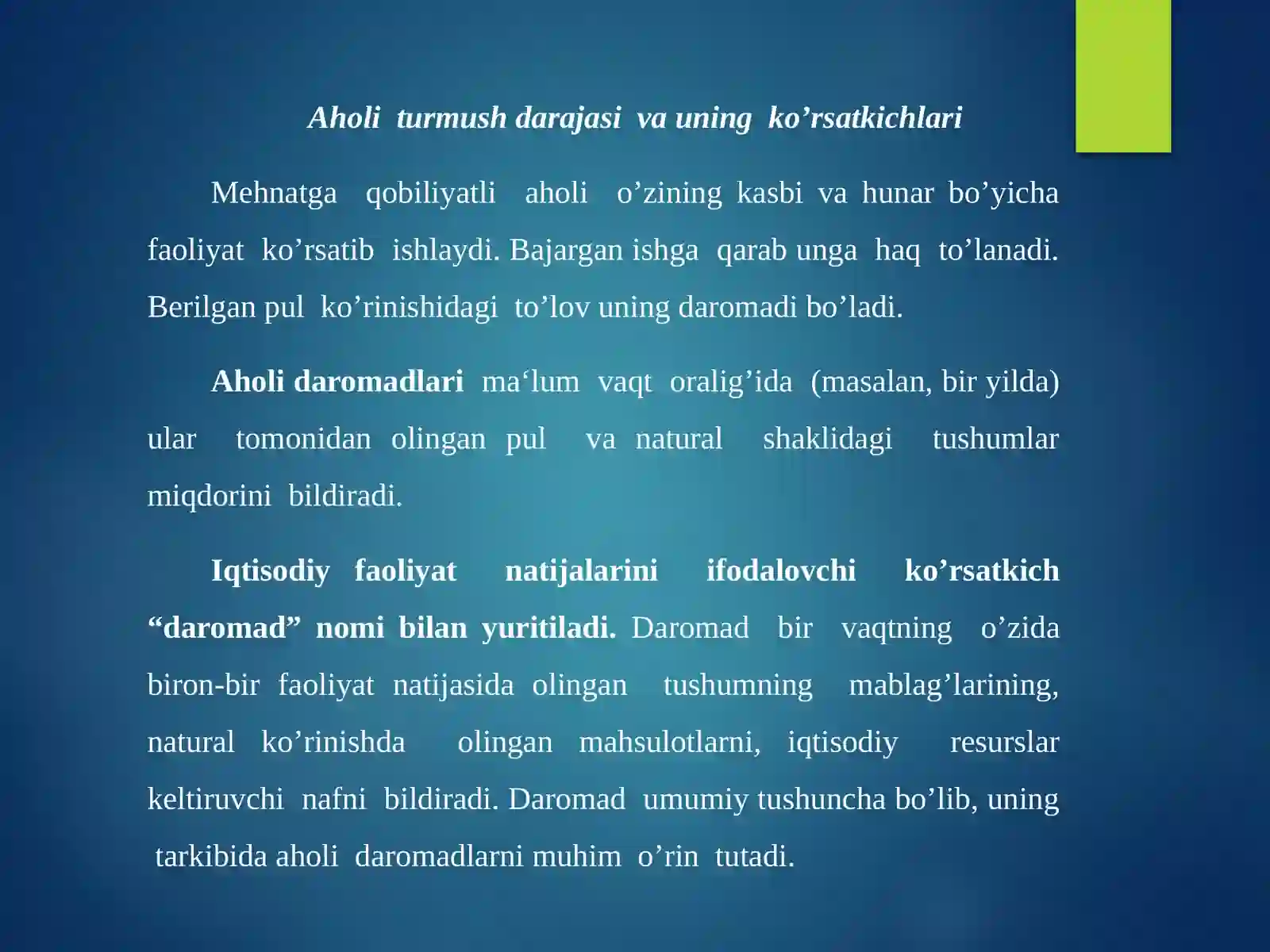 Aholi turmush darajasi va uning ko’rsatkichlari

Mehnatga qobiliyatli aholi o’zining kasbi va hunar bo’yicha faoliyat ko’rsatib ishlaydi. Bajargan ishga qarab unga haq to’lanadi. Berilgan pul ko’rinishidagi to’lov uning daromadi bo’ladi.

Aholi daromadlari ma‘lum vaqt oralig’ida (masalan, bir yilda) ular tomonidan olingan pul va natural shaklidagi tushumlar miqdorini bildiradi.

Iqtisodiy faoliyat natijalarini ifodalovchi ko’rsatkich “daromad” nomi bilan yuritiladi. Daromad bir vaqtning o’zida biron-bir faoliyat natijasida olingan tushumning mablag’larining, natural ko’rinishda olingan mahsulotlarni, iqtisodiy resurslar keltiruvchi nafni bildiradi. Daromad umumiy tushuncha bo’lib, uning tarkibida aholi daromadlarni muhim o’rin tutadi.